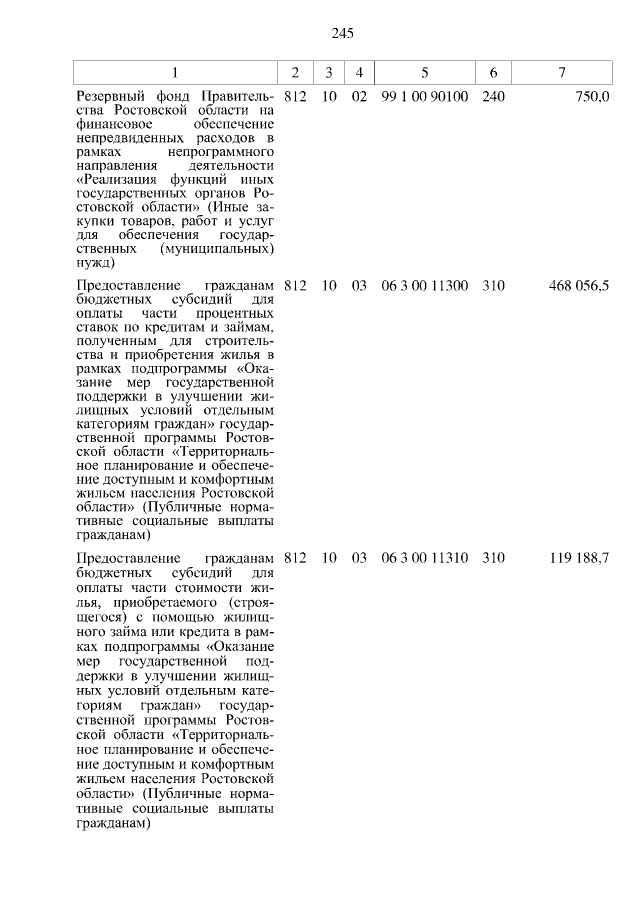 245

| 1 | 2 | 3 | 4 | 5 | 6 | 7 |
|---|---|---|---|---|---|---|
| Резервный фонд Правительства Ростовской области на финансовое обеспечение непредвиденных расходов в рамках непрограммного направления деятельности «Реализация функций иных государственных органов Ростовской области» (Иные закупки товаров, работ и услуг для обеспечения государственных (муниципальных) нужд) | 812 | 10 | 02 | 99 1 00 90100 | 240 | 750,0 |
| Предоставление гражданам бюджетных субсидий для оплаты части процентных ставок по кредитам и займам, полученным для строительства и приобретения жилья в рамках подпрограммы «Оказание мер государственной поддержки в улучшении жилищных условий отдельным категориям граждан» государственной программы Ростовской области «Территориальное планирование и обеспечение доступным и комфортным жильем населения Ростовской области» (Публичные нормативные социальные выплаты гражданам) | 812 | 10 | 03 | 06 3 00 11300 | 310 | 468 056,5 |
| Предоставление гражданам бюджетных субсидий для оплаты части стоимости жилья, приобретаемого (строящегося) с помощью жилищного займа или кредита в рамках подпрограммы «Оказание мер государственной поддержки в улучшении жилищных условий отдельным категориям граждан» государственной программы Ростовской области «Территориальное планирование и обеспечение доступным и комфортным жильем населения Ростовской области» (Публичные нормативные социальные выплаты гражданам) | 812 | 10 | 03 | 06 3 00 11310 | 310 | 119 188,7 |